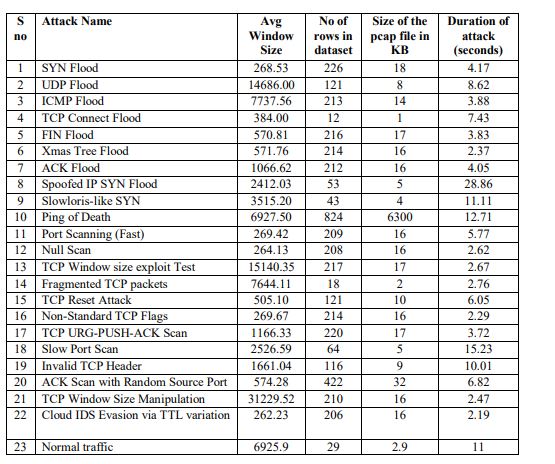 | S no | Attack Name | Avg Window Size | No of rows in dataset | Size of the pcap file in KB | Duration of attack (seconds) |
|---|---|---|---|---|---|
| 1 | SYN Flood | 268.53 | 226 | 18 | 4.17 |
| 2 | UDP Flood | 14686.00 | 121 | 8 | 8.62 |
| 3 | ICMP Flood | 7737.56 | 213 | 14 | 3.88 |
| 4 | TCP Connect Flood | 384.00 | 12 | 1 | 7.43 |
| 5 | FIN Flood | 570.81 | 216 | 17 | 3.83 |
| 6 | Xmas Tree Flood | 571.76 | 214 | 16 | 2.37 |
| 7 | ACK Flood | 1066.62 | 212 | 16 | 4.05 |
| 8 | Spoofed IP SYN Flood | 2412.03 | 53 | 5 | 28.86 |
| 9 | Slowloris-like SYN | 3515.20 | 43 | 4 | 11.11 |
| 10 | Ping of Death | 6927.50 | 824 | 6300 | 12.71 |
| 11 | Port Scanning (Fast) | 269.42 | 209 | 16 | 5.77 |
| 12 | Null Scan | 264.13 | 208 | 16 | 2.62 |
| 13 | TCP Window size exploit Test | 15140.35 | 217 | 17 | 2.67 |
| 14 | Fragmented TCP packets | 7644.11 | 18 | 2 | 2.76 |
| 15 | TCP Reset Attack | 505.10 | 121 | 10 | 6.05 |
| 16 | Non-Standard TCP Flags | 269.67 | 214 | 16 | 2.29 |
| 17 | TCP URG-PUSH-ACK Scan | 1166.33 | 220 | 17 | 3.72 |
| 18 | Slow Port Scan | 2526.59 | 64 | 5 | 15.23 |
| 19 | Invalid TCP Header | 1661.04 | 116 | 9 | 10.01 |
| 20 | ACK Scan with Random Source Port | 574.28 | 422 | 32 | 6.82 |
| 21 | TCP Window Size Manipulation | 31229.52 | 210 | 16 | 2.47 |
| 22 | Cloud IDS Evasion via TTL variation | 262.23 | 206 | 16 | 2.19 |
| 23 | Normal traffic | 6925.9 | 29 | 2.9 | 11 |